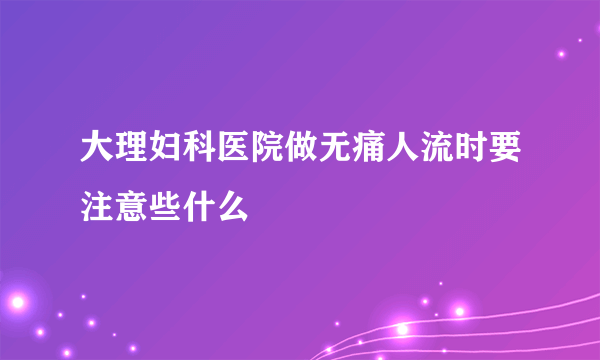 大理妇科医院做无痛人流时要注意些什么